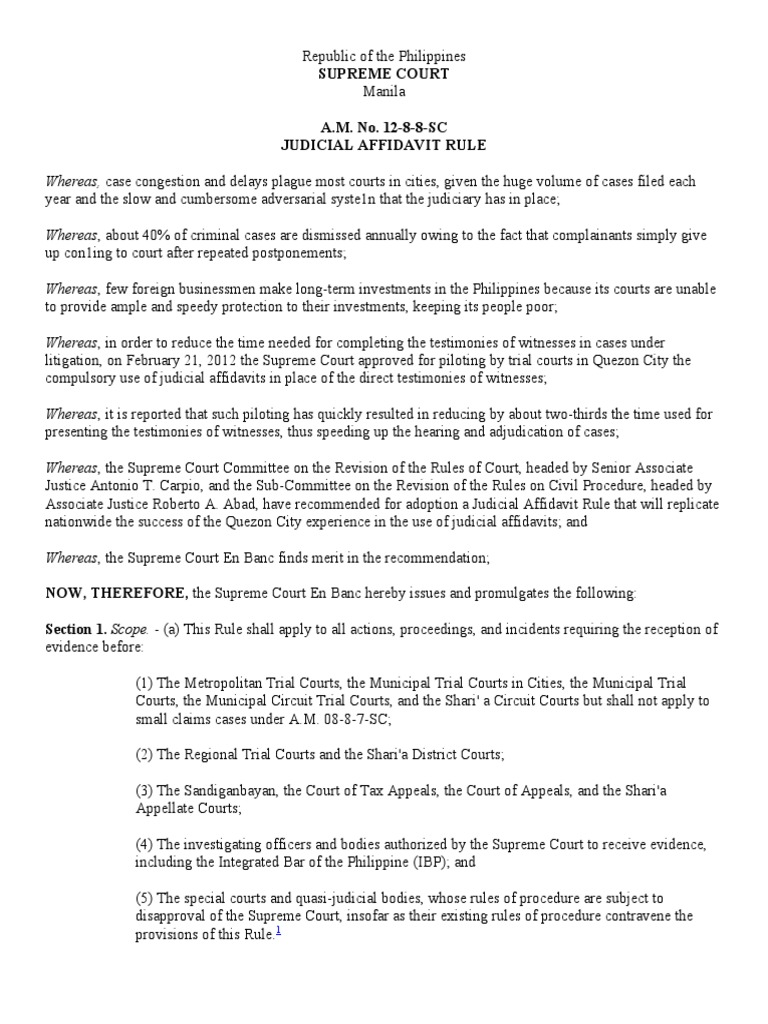 Republic of the Philippines
SUPREME COURT
Manila

A.M. No. 12-8-8-SC
JUDICIAL AFFIDAVIT RULE

Whereas, case congestion and delays plague most courts in cities, given the huge volume of cases filed each year and the slow and cumbersome adversarial syste1n that the judiciary has in place;

Whereas, about 40% of criminal cases are dismissed annually owing to the fact that complainants simply give up con1ing to court after repeated postponements;

Whereas, few foreign businessmen make long-term investments in the Philippines because its courts are unable to provide ample and speedy protection to their investments, keeping its people poor;

Whereas, in order to reduce the time needed for completing the testimonies of witnesses in cases under litigation, on February 21, 2012 the Supreme Court approved for piloting by trial courts in Quezon City the compulsory use of judicial affidavits in place of the direct testimonies of witnesses;

Whereas, it is reported that such piloting has quickly resulted in reducing by about two-thirds the time used for presenting the testimonies of witnesses, thus speeding up the hearing and adjudication of cases;

Whereas, the Supreme Court Committee on the Revision of the Rules of Court, headed by Senior Associate Justice Antonio T. Carpio, and the Sub-Committee on the Revision of the Rules on Civil Procedure, headed by Associate Justice Roberto A. Abad, have recommended for adoption a Judicial Affidavit Rule that will replicate nationwide the success of the Quezon City experience in the use of judicial affidavits; and

Whereas, the Supreme Court En Banc finds merit in the recommendation;

NOW, THEREFORE, the Supreme Court En Banc hereby issues and promulgates the following:

Section 1. Scope. - (a) This Rule shall apply to all actions, proceedings, and incidents requiring the reception of evidence before:

(1) The Metropolitan Trial Courts, the Municipal Trial Courts in Cities, the Municipal Trial Courts, the Municipal Circuit Trial Courts, and the Shari' a Circuit Courts but shall not apply to small claims cases under A.M. 08-8-7-SC;

(2) The Regional Trial Courts and the Shari'a District Courts;

(3) The Sandiganbayan, the Court of Tax Appeals, the Court of Appeals, and the Shari'a Appellate Courts;

(4) The investigating officers and bodies authorized by the Supreme Court to receive evidence, including the Integrated Bar of the Philippine (IBP); and

(5) The special courts and quasi-judicial bodies, whose rules of procedure are subject to disapproval of the Supreme Court, insofar as their existing rules of procedure contravene the provisions of this Rule.$^1$